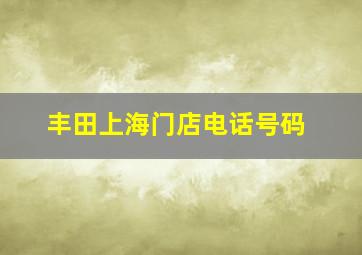 丰田上海门店电话号码